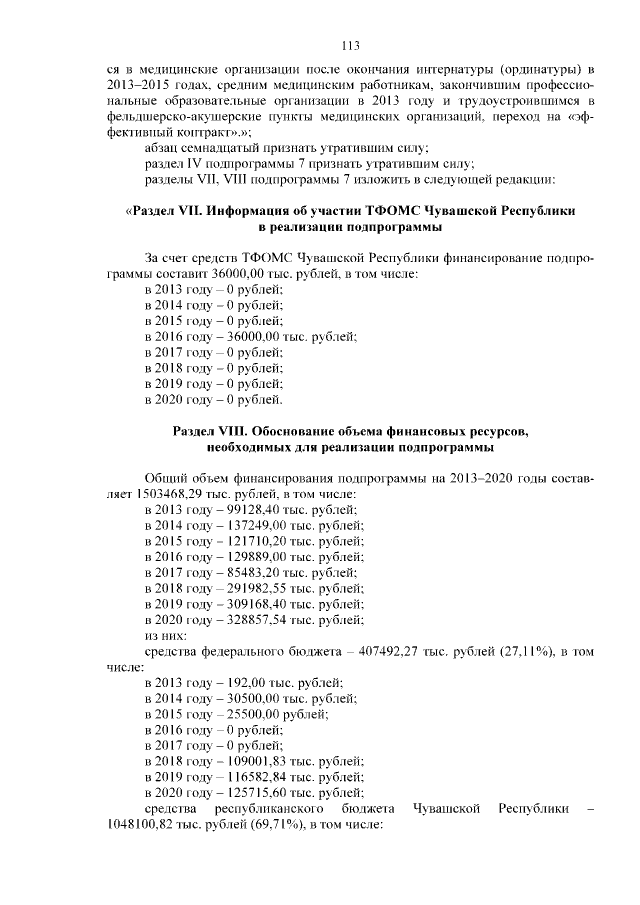 113

ся в медицинские организации после окончания интернатуры (ординатуры) в 2013–2015 годах, средним медицинским работникам, закончившим профессиональные образовательные организации в 2013 году и трудоустроившимся в фельдшерско-акушерские пункты медицинских организаций, переход на «эффективный контракт».»;

абзац семнадцатый признать утратившим силу;

раздел IV подпрограммы 7 признать утратившим силу;

разделы VII, VIII подпрограммы 7 изложить в следующей редакции:

«Раздел VII. Информация об участии ТФОМС Чувашской Республики в реализации подпрограммы

За счет средств ТФОМС Чувашской Республики финансирование подпрограммы составит 36000,00 тыс. рублей, в том числе:

в 2013 году – 0 рублей;

в 2014 году – 0 рублей;

в 2015 году – 0 рублей;

в 2016 году – 36000,00 тыс. рублей;

в 2017 году – 0 рублей;

в 2018 году – 0 рублей;

в 2019 году – 0 рублей;

в 2020 году – 0 рублей.

Раздел VIII. Обоснование объема финансовых ресурсов, необходимых для реализации подпрограммы

Общий объем финансирования подпрограммы на 2013–2020 годы составляет 1503468,29 тыс. рублей, в том числе:

в 2013 году – 99128,40 тыс. рублей;

в 2014 году – 137249,00 тыс. рублей;

в 2015 году – 121710,20 тыс. рублей;

в 2016 году – 129889,00 тыс. рублей;

в 2017 году – 85483,20 тыс. рублей;

в 2018 году – 291982,55 тыс. рублей;

в 2019 году – 309168,40 тыс. рублей;

в 2020 году – 328857,54 тыс. рублей;

из них:

средства федерального бюджета – 407492,27 тыс. рублей (27,11%), в том числе:

в 2013 году – 192,00 тыс. рублей;

в 2014 году – 30500,00 тыс. рублей;

в 2015 году – 25500,00 рублей;

в 2016 году – 0 рублей;

в 2017 году – 0 рублей;

в 2018 году – 109001,83 тыс. рублей;

в 2019 году – 116582,84 тыс. рублей;

в 2020 году – 125715,60 тыс. рублей;

средства республиканского бюджета Чувашской Республики – 1048100,82 тыс. рублей (69,71%), в том числе: